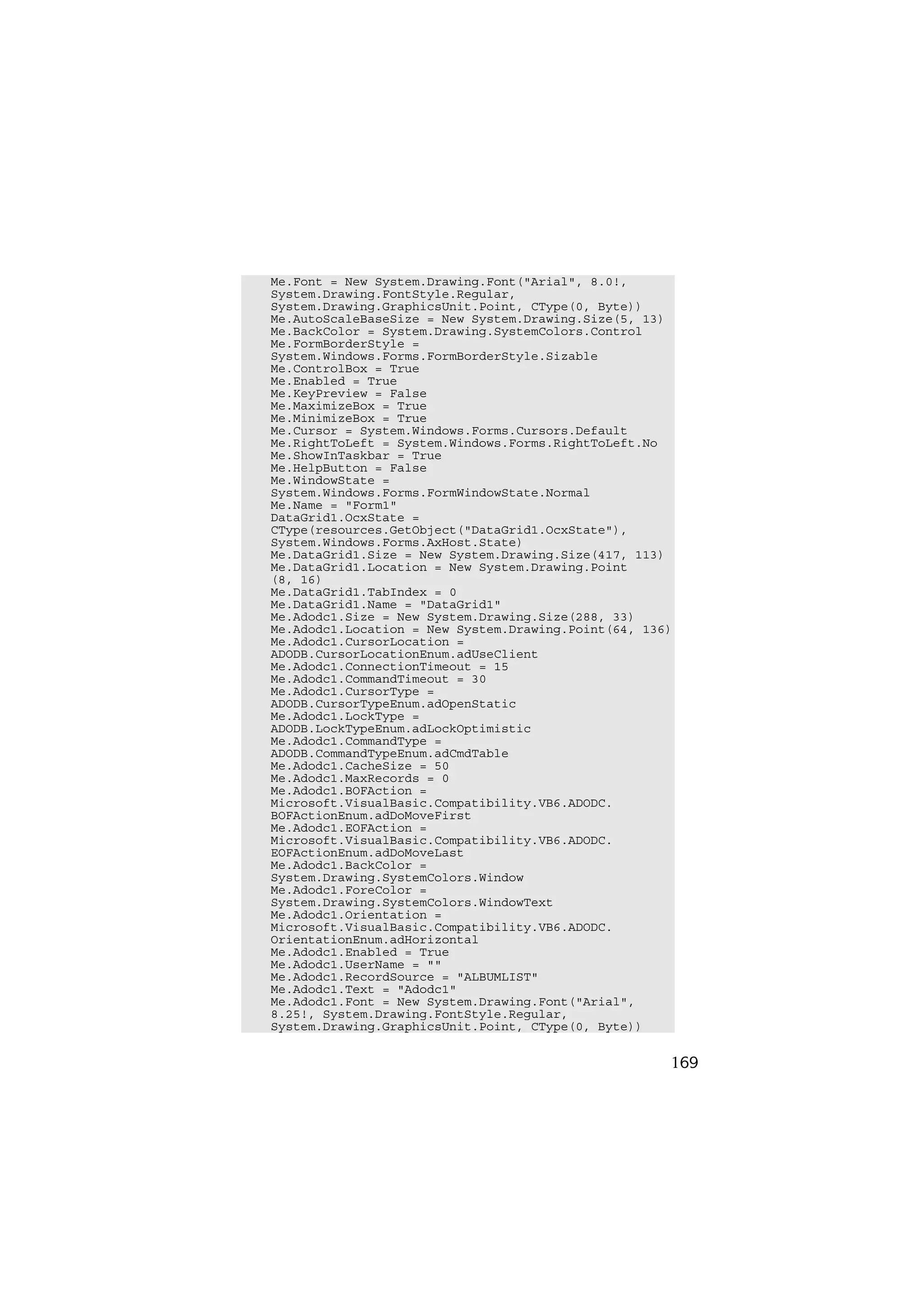 Me.Font = New System.Drawing.Font("Arial", 8.0!, System.Drawing.FontStyle.Regular, System.Drawing.GraphicsUnit.Point, CType(0, Byte))
Me.AutoScaleBaseSize = New System.Drawing.Size(5, 13)
Me.BackColor = System.Drawing.SystemColors.Control
Me.FormBorderStyle = System.Windows.Forms.FormBorderStyle.Sizable
Me.ControlBox = True
Me.Enabled = True
Me.KeyPreview = False
Me.MaximizeBox = True
Me.MinimizeBox = True
Me.Cursor = System.Windows.Forms.Cursors.Default
Me.RightToLeft = System.Windows.Forms.RightToLeft.No
Me.ShowInTaskbar = True
Me.HelpButton = False
Me.WindowState = System.Windows.Forms.FormWindowState.Normal
Me.Name = "Form1"
DataGrid1.OcxState = CType(resources.GetObject("DataGrid1.OcxState"), System.Windows.Forms.AxHost.State)
Me.DataGrid1.Size = New System.Drawing.Size(417, 113)
Me.DataGrid1.Location = New System.Drawing.Point (8, 16)
Me.DataGrid1.TabIndex = 0
Me.DataGrid1.Name = "DataGrid1"
Me.Adodc1.Size = New System.Drawing.Size(288, 33)
Me.Adodc1.Location = New System.Drawing.Point(64, 136)
Me.Adodc1.CursorLocation = ADODB.CursorLocationEnum.adUseClient
Me.Adodc1.ConnectionTimeout = 15
Me.Adodc1.CommandTimeout = 30
Me.Adodc1.CursorType = ADODB.CursorTypeEnum.adOpenStatic
Me.Adodc1.LockType = ADODB.LockTypeEnum.adLockOptimistic
Me.Adodc1.CommandType = ADODB.CommandTypeEnum.adCmdTable
Me.Adodc1.CacheSize = 50
Me.Adodc1.MaxRecords = 0
Me.Adodc1.BOFAction = Microsoft.VisualBasic.Compatibility.VB6.ADODC. BOFActionEnum.adDoMoveFirst
Me.Adodc1.EOFAction = Microsoft.VisualBasic.Compatibility.VB6.ADODC. EOFActionEnum.adDoMoveLast
Me.Adodc1.BackColor = System.Drawing.SystemColors.Window
Me.Adodc1.ForeColor = System.Drawing.SystemColors.WindowText
Me.Adodc1.Orientation = Microsoft.VisualBasic.Compatibility.VB6.ADODC. OrientationEnum.adHorizontal
Me.Adodc1.Enabled = True
Me.Adodc1.UserName = ""
Me.Adodc1.RecordSource = "ALBUMLIST"
Me.Adodc1.Text = "Adodc1"
Me.Adodc1.Font = New System.Drawing.Font("Arial", 8.25!, System.Drawing.FontStyle.Regular, System.Drawing.GraphicsUnit.Point, CType(0, Byte))

169